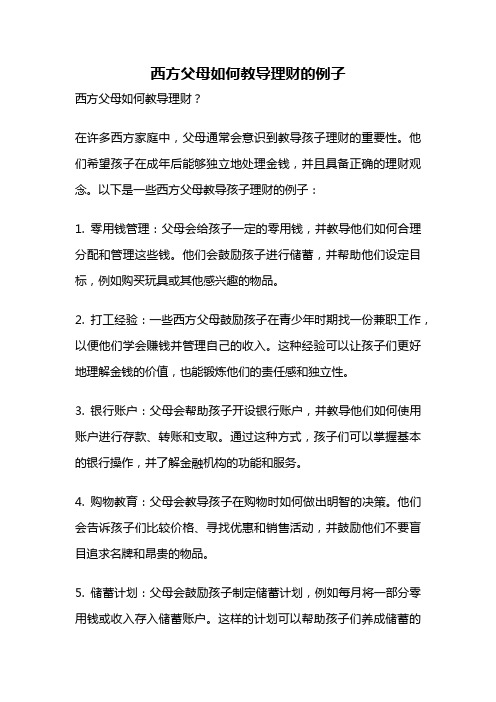 西方父母如何教导理财的例子

西方父母如何教导理财？

在许多西方家庭中，父母通常会意识到教导孩子理财的重要性。他们希望孩子在成年后能够独立地处理金钱，并且具备正确的理财观念。以下是一些西方父母教导孩子理财的例子：

1. 零用钱管理：父母会给孩子一定的零用钱，并教导他们如何合理分配和管理这些钱。他们会鼓励孩子进行储蓄，并帮助他们设定目标，例如购买玩具或其他感兴趣的物品。

2. 打工经验：一些西方父母鼓励孩子在青少年时期找一份兼职工作，以便他们学会赚钱并管理自己的收入。这种经验可以让孩子们更好地理解金钱的价值，也能锻炼他们的责任感和独立性。

3. 银行账户：父母会帮助孩子开设银行账户，并教导他们如何使用账户进行存款、转账和支取。通过这种方式，孩子们可以掌握基本的银行操作，并了解金融机构的功能和服务。

4. 购物教育：父母会教导孩子在购物时如何做出明智的决策。他们会告诉孩子们比较价格、寻找优惠和销售活动，并鼓励他们不要盲目追求名牌和昂贵的物品。

5. 储蓄计划：父母会鼓励孩子制定储蓄计划，例如每月将一部分零用钱或收入存入储蓄账户。这样的计划可以帮助孩子们养成储蓄的